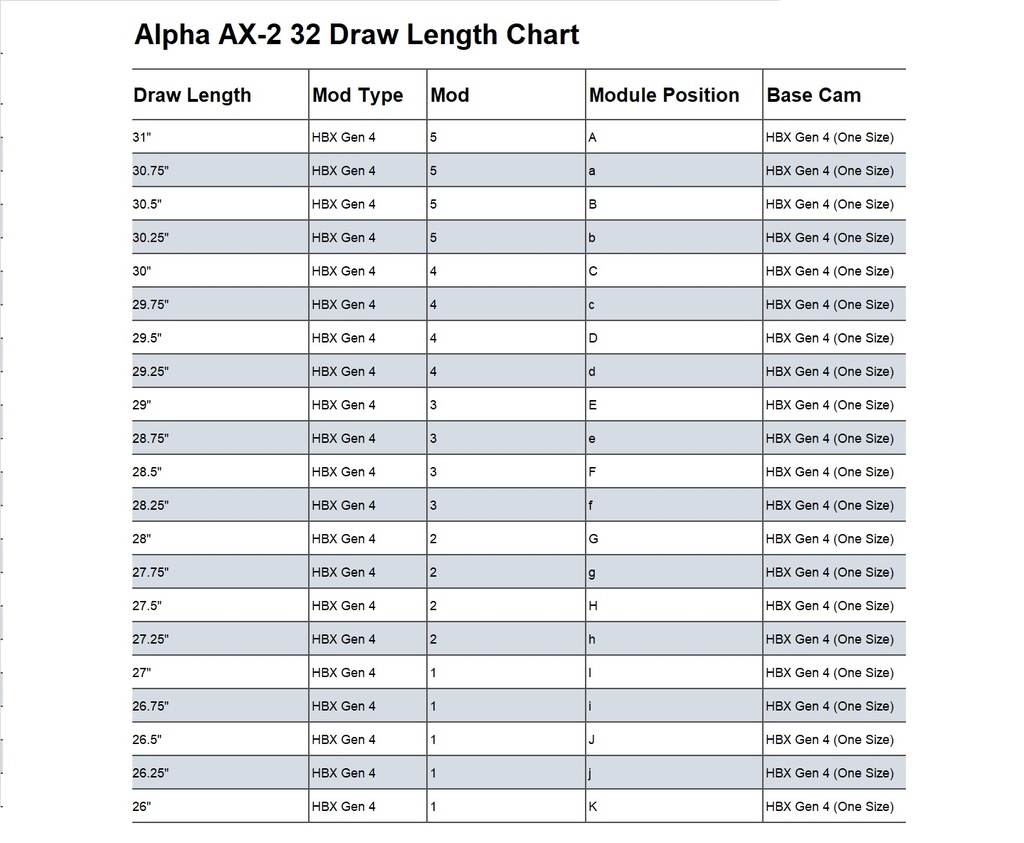 Alpha AX-2 32 Draw Length Chart

| Draw Length | Mod Type | Mod | Module Position | Base Cam |
|---|---|---|---|---|
| 31" | HBX Gen 4 | 5 | A | HBX Gen 4 (One Size) |
| 30.75" | HBX Gen 4 | 5 | a | HBX Gen 4 (One Size) |
| 30.5" | HBX Gen 4 | 5 | B | HBX Gen 4 (One Size) |
| 30.25" | HBX Gen 4 | 5 | b | HBX Gen 4 (One Size) |
| 30" | HBX Gen 4 | 4 | C | HBX Gen 4 (One Size) |
| 29.75" | HBX Gen 4 | 4 | c | HBX Gen 4 (One Size) |
| 29.5" | HBX Gen 4 | 4 | D | HBX Gen 4 (One Size) |
| 29.25" | HBX Gen 4 | 4 | d | HBX Gen 4 (One Size) |
| 29" | HBX Gen 4 | 3 | E | HBX Gen 4 (One Size) |
| 28.75" | HBX Gen 4 | 3 | e | HBX Gen 4 (One Size) |
| 28.5" | HBX Gen 4 | 3 | F | HBX Gen 4 (One Size) |
| 28.25" | HBX Gen 4 | 3 | f | HBX Gen 4 (One Size) |
| 28" | HBX Gen 4 | 2 | G | HBX Gen 4 (One Size) |
| 27.75" | HBX Gen 4 | 2 | g | HBX Gen 4 (One Size) |
| 27.5" | HBX Gen 4 | 2 | H | HBX Gen 4 (One Size) |
| 27.25" | HBX Gen 4 | 2 | h | HBX Gen 4 (One Size) |
| 27" | HBX Gen 4 | 1 | I | HBX Gen 4 (One Size) |
| 26.75" | HBX Gen 4 | 1 | i | HBX Gen 4 (One Size) |
| 26.5" | HBX Gen 4 | 1 | J | HBX Gen 4 (One Size) |
| 26.25" | HBX Gen 4 | 1 | j | HBX Gen 4 (One Size) |
| 26" | HBX Gen 4 | 1 | K | HBX Gen 4 (One Size) |